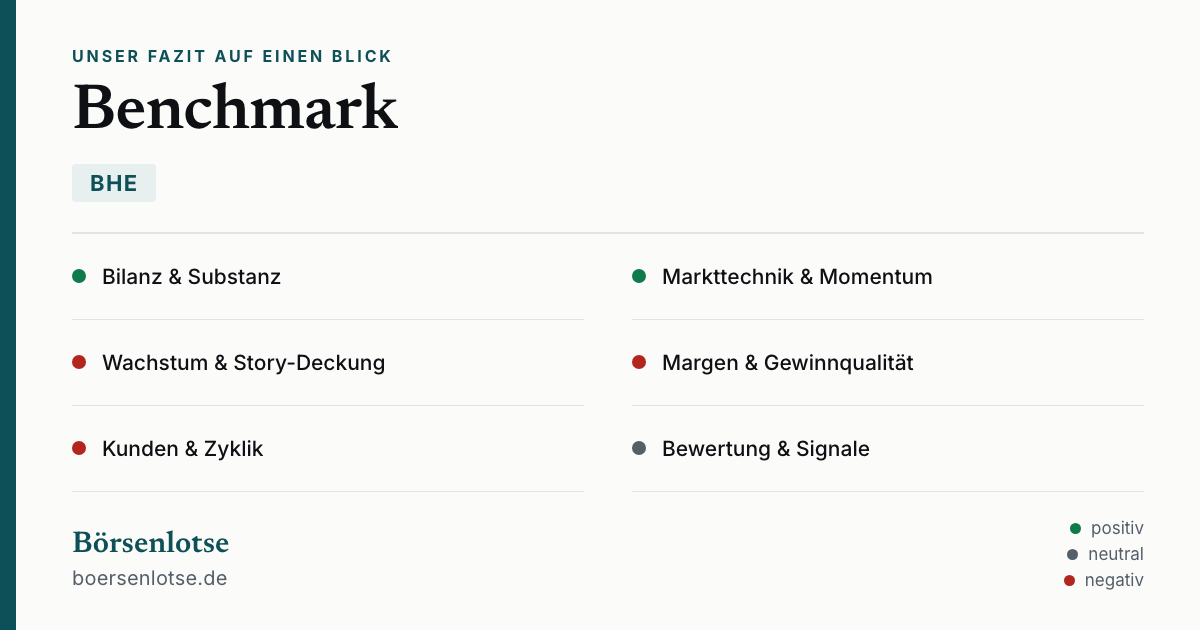 UNSER FAZIT AUF EINEN BLICK

Benchmark

BHE

• Bilanz & Substanz

• Wachstum & Story-Deckung

• Kunden & Zyklik

• Markttechnik & Momentum

• Margen & Gewinnqualität

• Bewertung & Signale

Börsenlotse
boersenlotse.de

• positiv
• neutral
• negativ